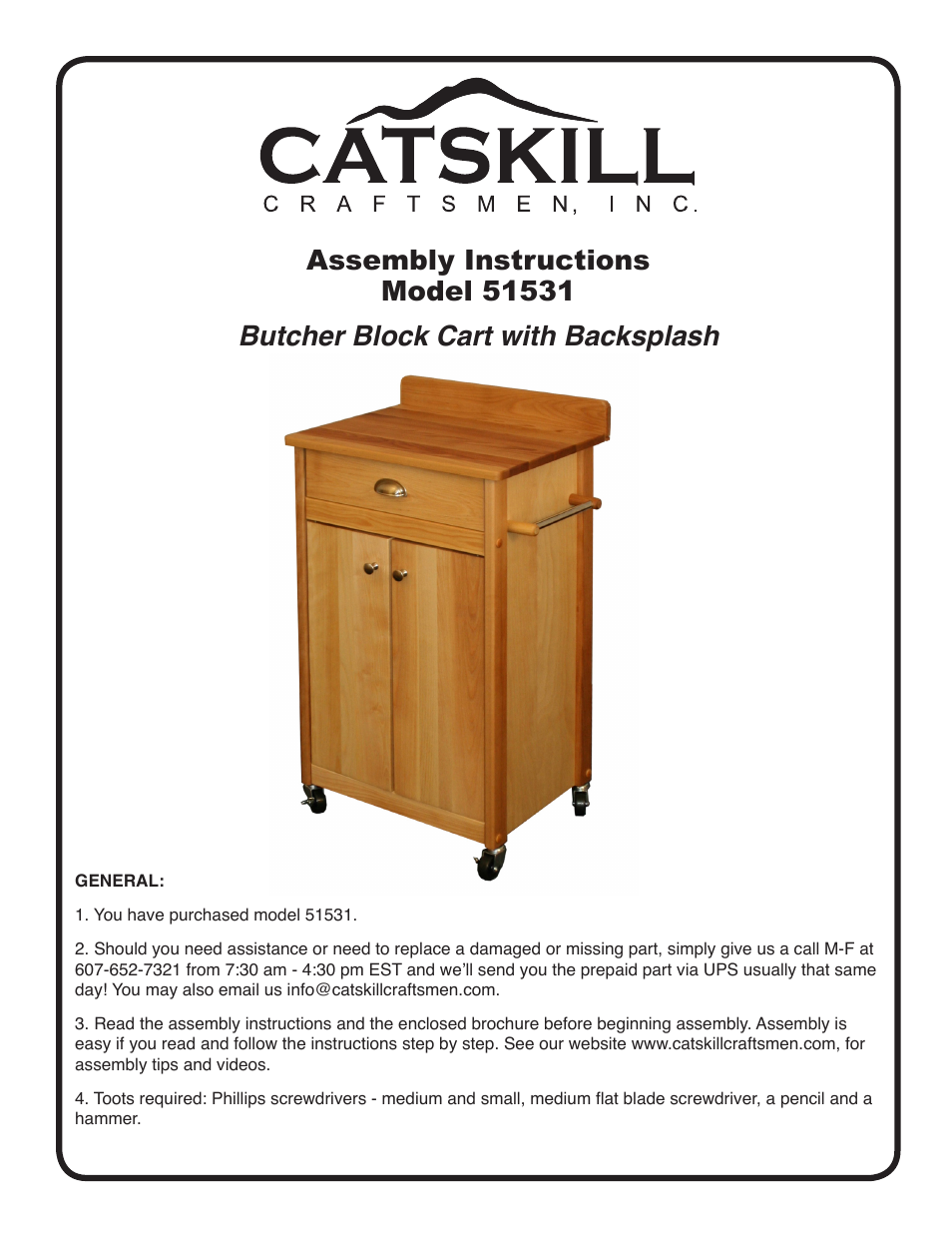 CATSKILL
CRAFTSMEN, INC.

Assembly Instructions
Model 51531

Butcher Block Cart with Backsplash

GENERAL:

1. You have purchased model 51531.

2. Should you need assistance or need to replace a damaged or missing part, simply give us a call M-F at 607-652-7321 from 7:30 am - 4:30 pm EST and we'll send you the prepaid part via UPS usually that same day! You may also email us info@catskillcraftsmen.com.

3. Read the assembly instructions and the enclosed brochure before beginning assembly. Assembly is easy if you read and follow the instructions step by step. See our website www.catskillcraftsmen.com, for assembly tips and videos.

4. Toots required: Phillips screwdrivers - medium and small, medium flat blade screwdriver, a pencil and a hammer.